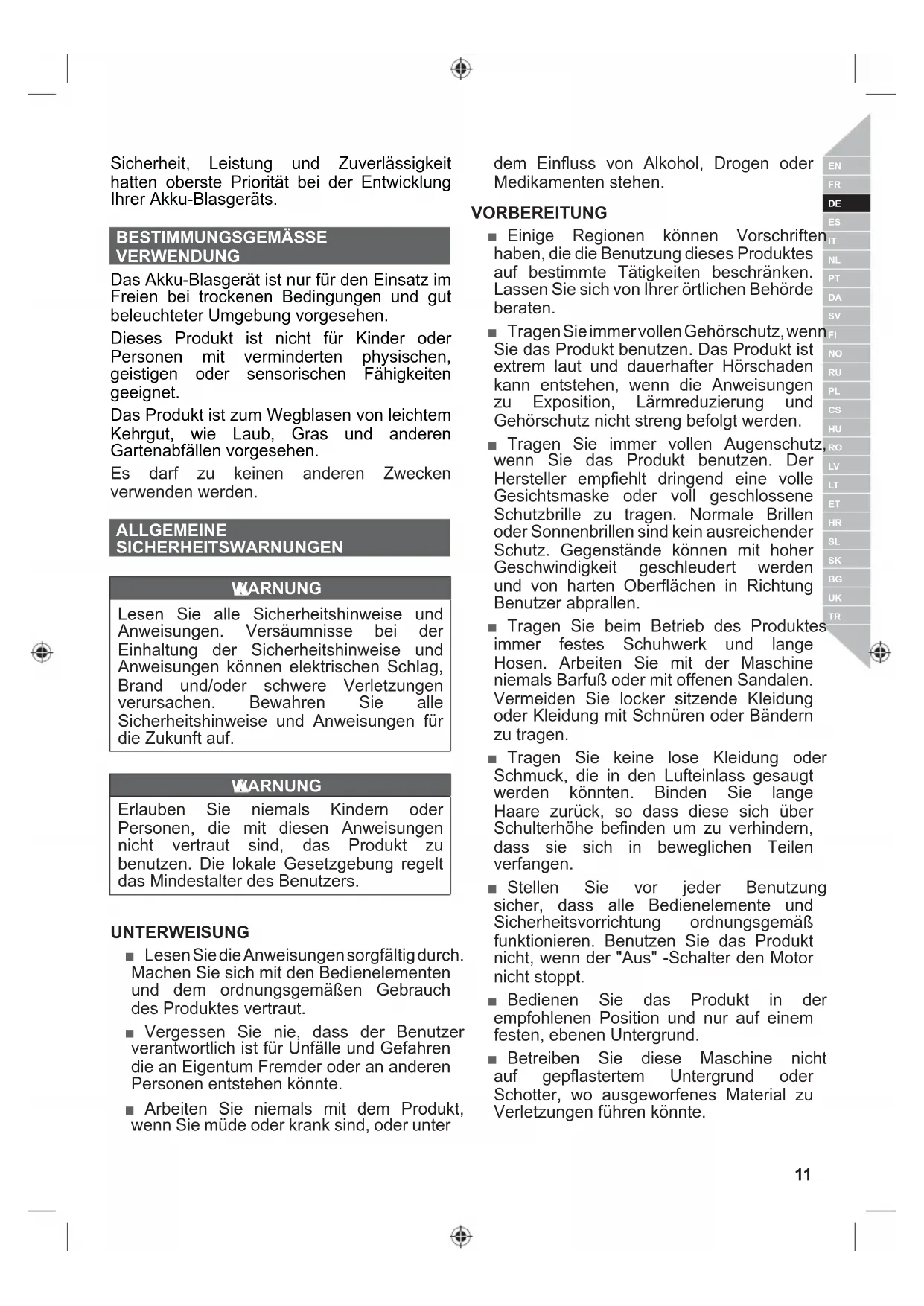 Sicherheit, Leistung und Zuverlässigkeit hatten oberste Priorität bei der Entwicklung Ihrer Akku-Blasgeräts.

BESTIMMUNGSGEMÄSSE VERWENDUNG

Das Akku-Blasgerät ist nur für den Einsatz im Freien bei trockenen Bedingungen und gut beleuchteter Umgebung vorgesehen.

Dieses Produkt ist nicht für Kinder oder Personen mit verminderten physischen, geistigen oder sensorischen Fähigkeiten geeignet.

Das Produkt ist zum Wegblasen von leichtem Kehrgut, wie Laub, Gras und anderen Gartenabfällen vorgesehen.

Es darf zu keinen anderen Zwecken verwenden werden.

ALLGEMEINE SICHERHEITSWARNUNGEN

WARNUNG

Lesen Sie alle Sicherheitshinweise und Anweisungen. Versäumnisse bei der Einhaltung der Sicherheitshinweise und Anweisungen können elektrischen Schlag, Brand und/oder schwere Verletzungen verursachen. Bewahren Sie alle Sicherheitshinweise und Anweisungen für die Zukunft auf.

WARNUNG

Erlauben Sie niemals Kindern oder Personen, die mit diesen Anweisungen nicht vertraut sind, das Produkt zu benutzen. Die lokale Gesetzgebung regelt das Mindestalter des Benutzers.

UNTERWEISUNG

■ Lesen Sie die Anweisungen sorgfältig durch. Machen Sie sich mit den Bedienelementen und dem ordnungsgemäßen Gebrauch des Produktes vertraut.

■ Vergessen Sie nie, dass der Benutzer verantwortlich ist für Unfälle und Gefahren die an Eigentum Fremder oder an anderen Personen entstehen könnte.

■ Arbeiten Sie niemals mit dem Produkt, wenn Sie müde oder krank sind, oder unter dem Einfluss von Alkohol, Drogen oder Medikamenten stehen.

VORBEREITUNG

■ Einige Regionen können Vorschriften haben, die die Benutzung dieses Produktes auf bestimmte Tätigkeiten beschränken. Lassen Sie sich von Ihrer örtlichen Behörde beraten.

■ Tragen Sie immer vollen Gehörschutz, wenn Sie das Produkt benutzen. Das Produkt ist extrem laut und dauerhafter Hörschaden kann entstehen, wenn die Anweisungen zu Exposition, Lärmreduzierung und Gehörschutz nicht streng befolgt werden.

■ Tragen Sie immer vollen Augenschutz, wenn Sie das Produkt benutzen. Der Hersteller empfiehlt dringend eine volle Gesichtsmaske oder voll geschlossene Schutzbrille zu tragen. Normale Brillen oder Sonnenbrillen sind kein ausreichender Schutz. Gegenstände können mit hoher Geschwindigkeit geschleudert werden und von harten Oberflächen in Richtung Benutzer abprallen.

■ Tragen Sie beim Betrieb des Produktes immer festes Schuhwerk und lange Hosen. Arbeiten Sie mit der Maschine niemals Barfuß oder mit offenen Sandalen. Vermeiden Sie locker sitzende Kleidung oder Kleidung mit Schnüren oder Bändern zu tragen.

■ Tragen Sie keine lose Kleidung oder Schmuck, die in den Lufteinlass gesaugt werden könnten. Binden Sie lange Haare zurück, so dass diese sich über Schulterhöhe befinden um zu verhindern, dass sie sich in beweglichen Teilen verfangen.

■ Stellen Sie vor jeder Benutzung sicher, dass alle Bedienelemente und Sicherheitsvorrichtung ordnungsgemäß funktionieren. Benutzen Sie das Produkt nicht, wenn der "Aus" -Schalter den Motor nicht stoppt.

■ Bedienen Sie das Produkt in der empfohlenen Position und nur auf einem festen, ebenen Untergrund.

■ Betreiben Sie diese Maschine nicht auf gepflastertem Untergrund oder Schotter, wo ausgeworfenes Material zu Verletzungen führen könnte.

EN FR DE ES IT NL PT DA SV FI NO RU PL CS HU RO LV LT ET HR SL SK BG UK TR

11